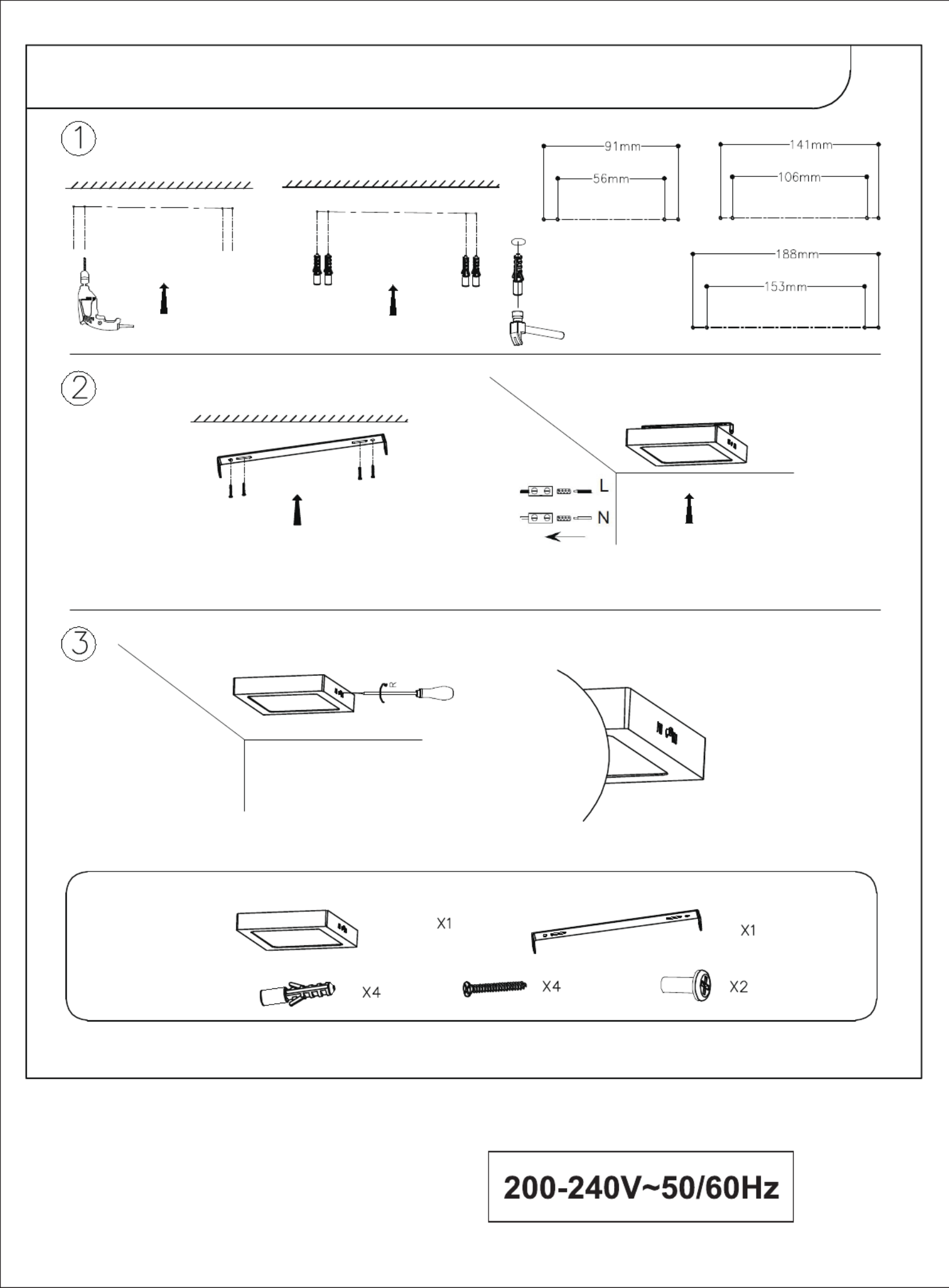 1

91mm
56mm

141mm
106mm

188mm
153mm

2

L
N

3

R

X1

X1

X4

X4

X2

200-240V~50/60Hz